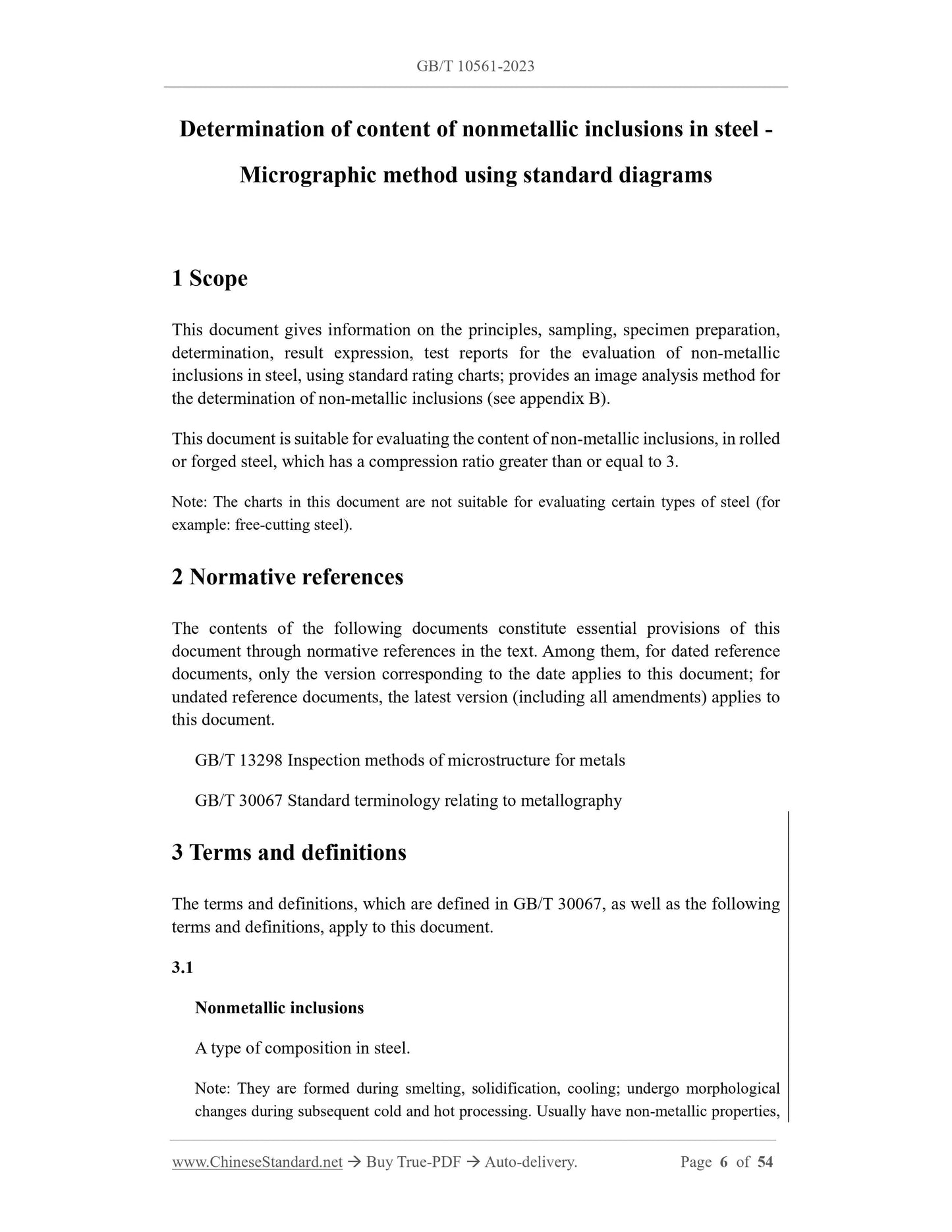 GB/T 10561-2023

Determination of content of nonmetallic inclusions in steel - Micrographic method using standard diagrams

1 Scope

This document gives information on the principles, sampling, specimen preparation, determination, result expression, test reports for the evaluation of non-metallic inclusions in steel, using standard rating charts; provides an image analysis method for the determination of non-metallic inclusions (see appendix B).

This document is suitable for evaluating the content of non-metallic inclusions, in rolled or forged steel, which has a compression ratio greater than or equal to 3.

Note: The charts in this document are not suitable for evaluating certain types of steel (for example: free-cutting steel).

2 Normative references

The contents of the following documents constitute essential provisions of this document through normative references in the text. Among them, for dated reference documents, only the version corresponding to the date applies to this document; for undated reference documents, the latest version (including all amendments) applies to this document.

GB/T 13298 Inspection methods of microstructure for metals

GB/T 30067 Standard terminology relating to metallography

3 Terms and definitions

The terms and definitions, which are defined in GB/T 30067, as well as the following terms and definitions, apply to this document.

3.1

Nonmetallic inclusions

A type of composition in steel.

Note: They are formed during smelting, solidification, cooling; undergo morphological changes during subsequent cold and hot processing. Usually have non-metallic properties,

www.ChineseStandard.net → Buy True-PDF → Auto-delivery. Page 6 of 54